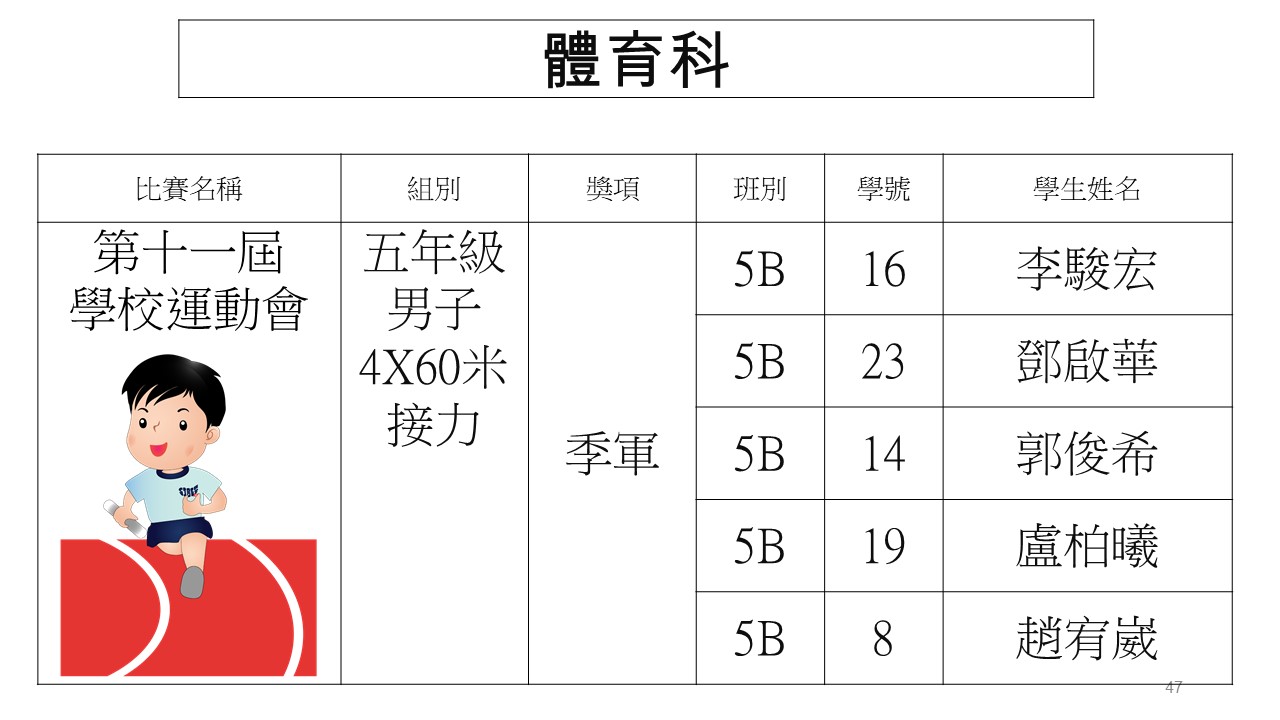 體育科

| 比賽名稱 | 組別 | 獎項 | 班別 | 學號 | 學生姓名 |
|---|---|---|---|---|---|
| 第十一屆學校運動會 | 五年級男子4X60米接力 | 季軍 | 5B | 16 | 李駿宏 |
| | | | 5B | 23 | 鄧啟華 |
| | | | 5B | 14 | 郭俊希 |
| | | | 5B | 19 | 盧柏曦 |
| | | | 5B | 8 | 趙宥崴 |

47